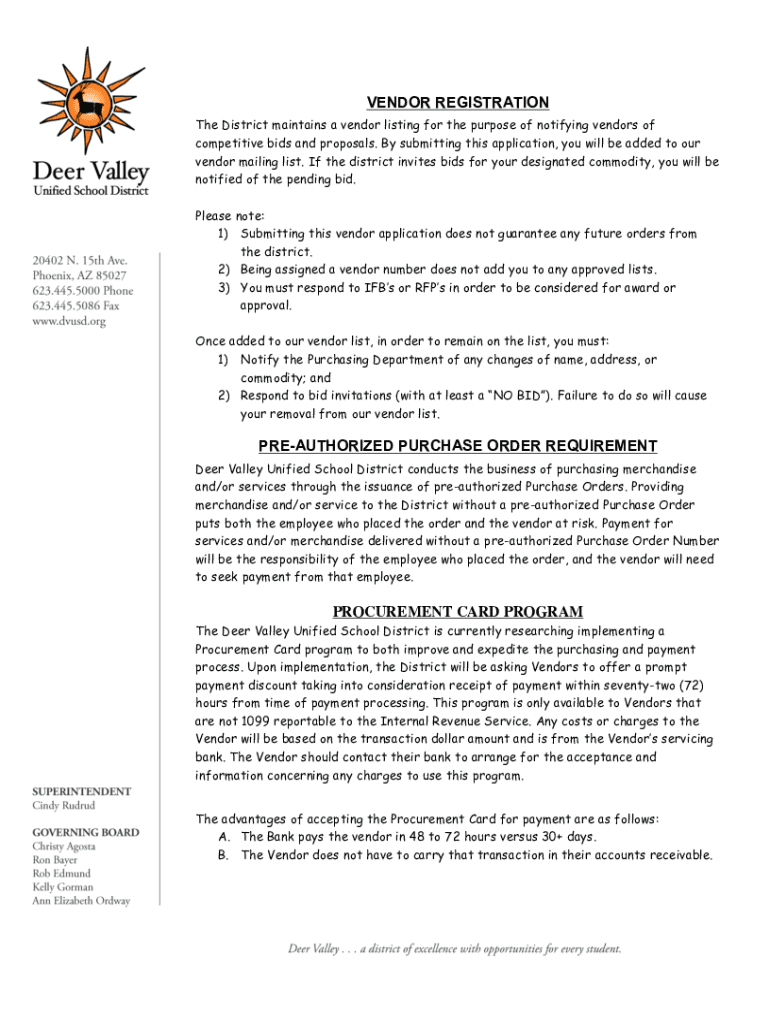 Deer Valley
Unified School District

20402 N. 15th Ave.
Phoenix, AZ 85027
623.445.5000 Phone
623.445.5086 Fax
www.dvusd.org

SUPERINTENDENT
Cindy Rudrud

GOVERNING BOARD
Christy Agosta
Ron Bayer
Rob Edmund
Kelly Gorman
Ann Elizabeth Ordway

VENDOR REGISTRATION

The District maintains a vendor listing for the purpose of notifying vendors of competitive bids and proposals. By submitting this application, you will be added to our vendor mailing list. If the district invites bids for your designated commodity, you will be notified of the pending bid.

Please note:
1) Submitting this vendor application does not guarantee any future orders from the district.
2) Being assigned a vendor number does not add you to any approved lists.
3) You must respond to IFB's or RFP's in order to be considered for award or approval.

Once added to our vendor list, in order to remain on the list, you must:
1) Notify the Purchasing Department of any changes of name, address, or commodity; and
2) Respond to bid invitations (with at least a "NO BID"). Failure to do so will cause your removal from our vendor list.

PRE-AUTHORIZED PURCHASE ORDER REQUIREMENT

Deer Valley Unified School District conducts the business of purchasing merchandise and/or services through the issuance of pre-authorized Purchase Orders. Providing merchandise and/or service to the District without a pre-authorized Purchase Order puts both the employee who placed the order and the vendor at risk. Payment for services and/or merchandise delivered without a pre-authorized Purchase Order Number will be the responsibility of the employee who placed the order, and the vendor will need to seek payment from that employee.

PROCUREMENT CARD PROGRAM

The Deer Valley Unified School District is currently researching implementing a Procurement Card program to both improve and expedite the purchasing and payment process. Upon implementation, the District will be asking Vendors to offer a prompt payment discount taking into consideration receipt of payment within seventy-two (72) hours from time of payment processing. This program is only available to Vendors that are not 1099 reportable to the Internal Revenue Service. Any costs or charges to the Vendor will be based on the transaction dollar amount and is from the Vendor's servicing bank. The Vendor should contact their bank to arrange for the acceptance and information concerning any charges to use this program.

The advantages of accepting the Procurement Card for payment are as follows:
A. The Bank pays the vendor in 48 to 72 hours versus 30+ days.
B. The Vendor does not have to carry that transaction in their accounts receivable.

Deer Valley . . . a district of excellence with opportunities for every student.